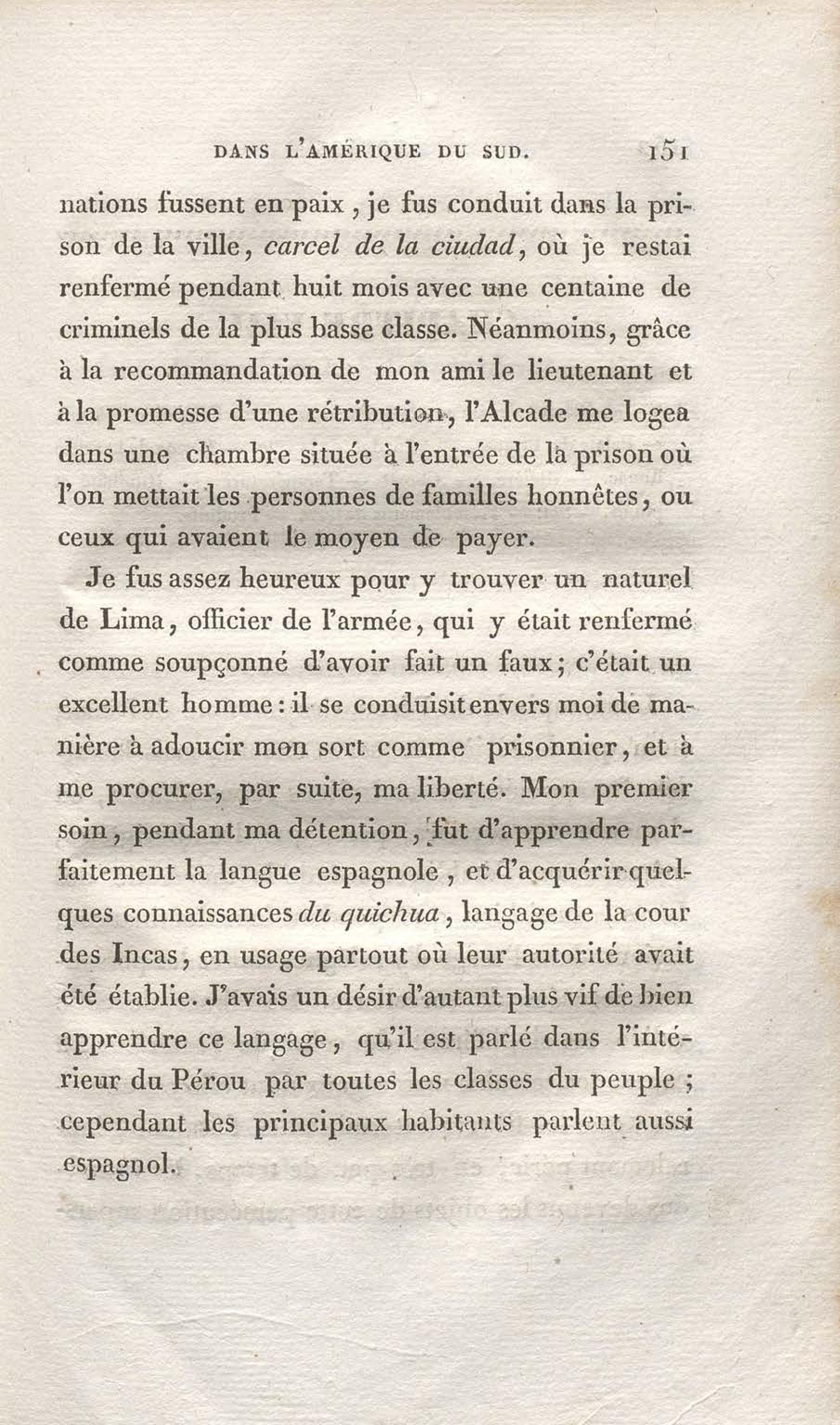 DANS L'AMÉRIQUE DU SUD. 151

nations fussent en paix, je fus conduit dans la prison de la ville, carcel de la ciudad, où je restai renfermé pendant huit mois avec une centaine de criminels de la plus basse classe. Néanmoins, grâce à la recommandation de mon ami le lieutenant et à la promesse d'une rétribution, l'Alcade me logea dans une chambre située à l'entrée de la prison où l'on mettait les personnes de familles honnêtes, ou ceux qui avaient le moyen de payer.

Je fus assez heureux pour y trouver un naturel de Lima, officier de l'armée, qui y était renfermé comme soupçonné d'avoir fait un faux; c'était un excellent homme : il se conduisit envers moi de manière à adoucir mon sort comme prisonnier, et à me procurer, par suite, ma liberté. Mon premier soin, pendant ma détention, fut d'apprendre parfaitement la langue espagnole, et d'acquérir quelques connaissances du quichua, langage de la cour des Incas, en usage partout où leur autorité avait été établie. J'avais un désir d'autant plus vif de bien apprendre ce langage, qu'il est parlé dans l'intérieur du Pérou par toutes les classes du peuple ; cependant les principaux habitants parlent aussi espagnol.